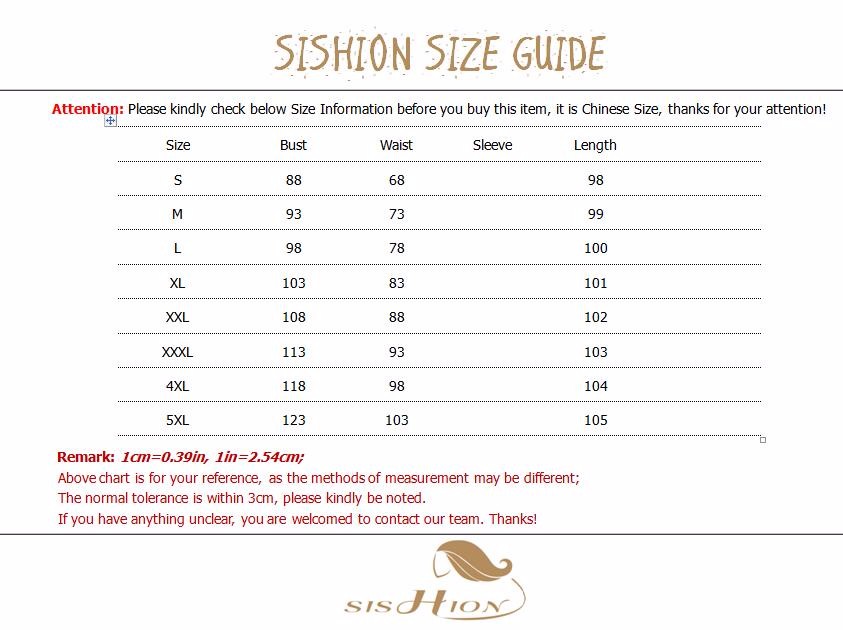 SISHION SIZE GUIDE

Attention: Please kindly check below Size Information before you buy this item, it is Chinese Size, thanks for your attention!

| Size | Bust | Waist | Sleeve | Length |
|---|---|---|---|---|
| S | 88 | 68 | | 98 |
| M | 93 | 73 | | 99 |
| L | 98 | 78 | | 100 |
| XL | 103 | 83 | | 101 |
| XXL | 108 | 88 | | 102 |
| XXXL | 113 | 93 | | 103 |
| 4XL | 118 | 98 | | 104 |
| 5XL | 123 | 103 | | 105 |

Remark: 1cm=0.39in, 1in=2.54cm;
Above chart is for your reference, as the methods of measurement may be different;
The normal tolerance is within 3cm, please kindly be noted.
If you have anything unclear, you are welcomed to contact our team. Thanks!

SISHION